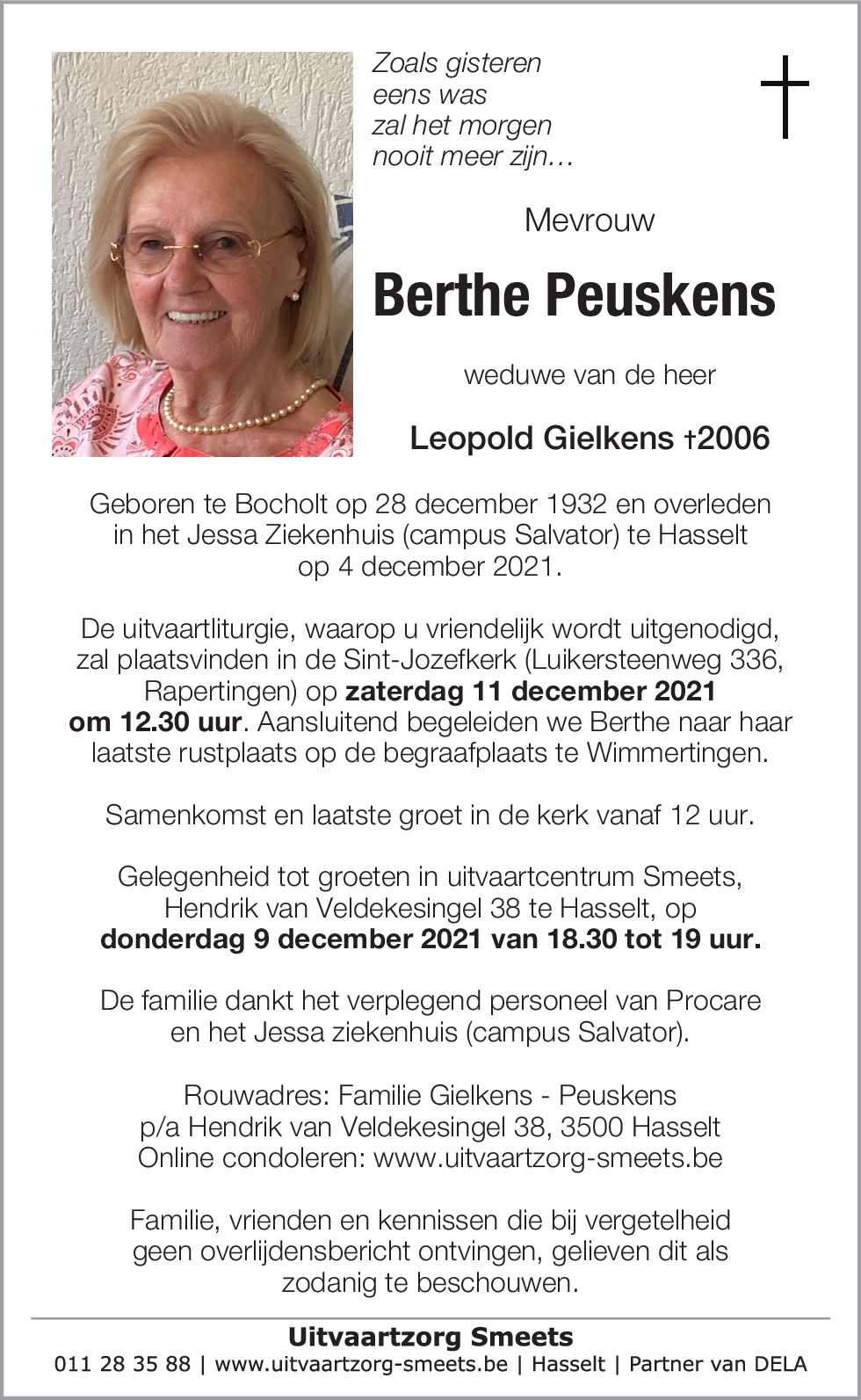 Zoals gisteren
eens was
zal het morgen
nooit meer zijn…

Mevrouw

Berthe Peuskens

weduwe van de heer

Leopold Gielkens †2006

Geboren te Bocholt op 28 december 1932 en overleden in het Jessa Ziekenhuis (campus Salvator) te Hasselt op 4 december 2021.

De uitvaartliturgie, waarop u vriendelijk wordt uitgenodigd, zal plaatsvinden in de Sint-Jozefkerk (Luikersteenweg 336, Rapertingen) op zaterdag 11 december 2021 om 12.30 uur. Aansluitend begeleiden we Berthe naar haar laatste rustplaats op de begraafplaats te Wimmertingen.

Samenkomst en laatste groet in de kerk vanaf 12 uur.

Gelegenheid tot groeten in uitvaartcentrum Smeets, Hendrik van Veldekesingel 38 te Hasselt, op donderdag 9 december 2021 van 18.30 tot 19 uur.

De familie dankt het verplegend personeel van Procare en het Jessa ziekenhuis (campus Salvator).

Rouwadres: Familie Gielkens - Peuskens
p/a Hendrik van Veldekesingel 38, 3500 Hasselt
Online condoleren: www.uitvaartzorg-smeets.be

Familie, vrienden en kennissen die bij vergetelheid geen overlijdensbericht ontvingen, gelieven dit als zodanig te beschouwen.

Uitvaartzorg Smeets
011 28 35 88 | www.uitvaartzorg-smeets.be | Hasselt | Partner van DELA